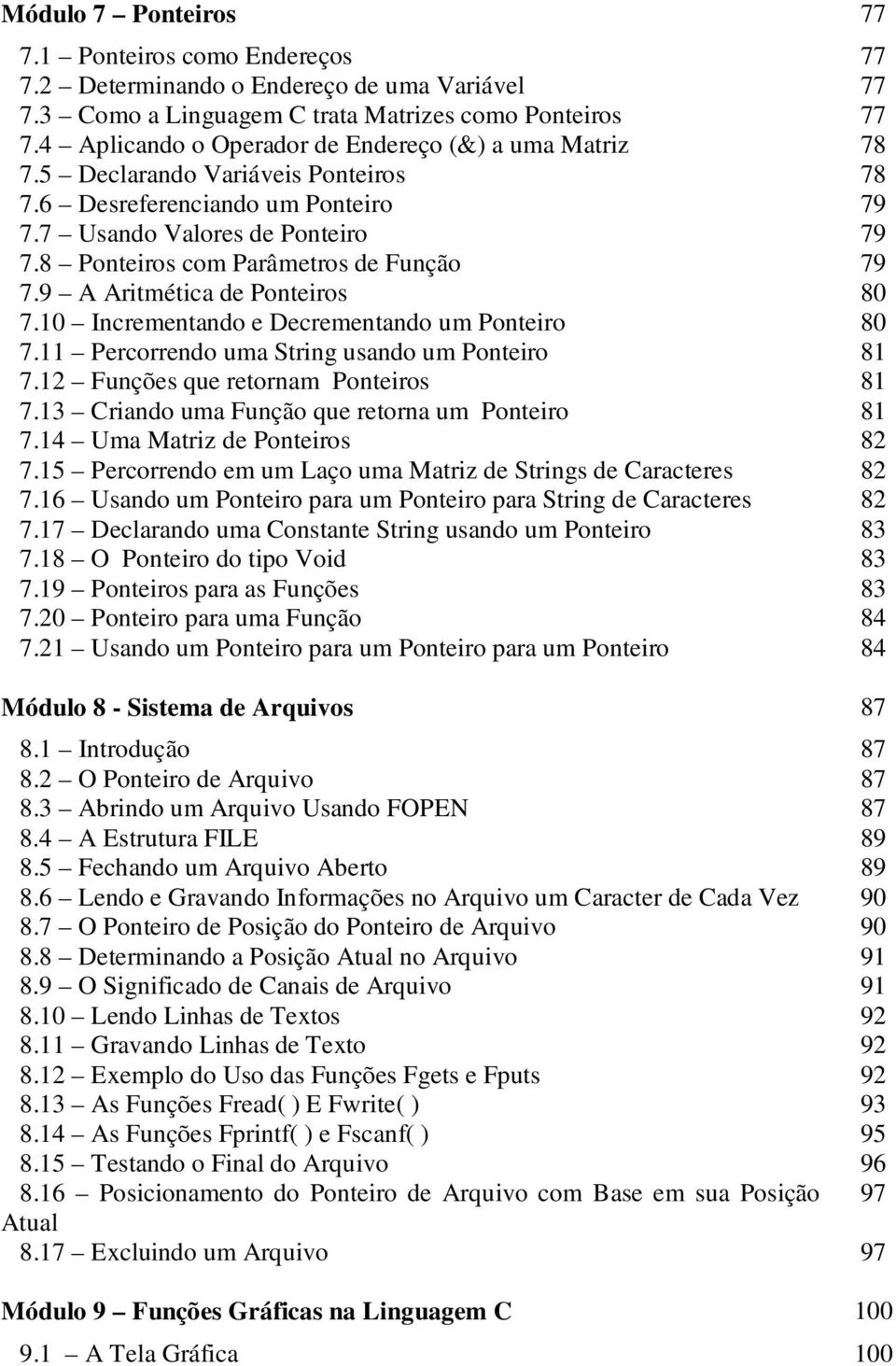 Módulo 7 – Ponteiros 77
7.1 – Ponteiros como Endereços 77
7.2 – Determinando o Endereço de uma Variável 77
7.3 – Como a Linguagem C trata Matrizes como Ponteiros 77
7.4 – Aplicando o Operador de Endereço (&) a uma Matriz 78
7.5 – Declarando Variáveis Ponteiros 78
7.6 – Desreferenciando um Ponteiro 79
7.7 – Usando Valores de Ponteiro 79
7.8 – Ponteiros com Parâmetros de Função 79
7.9 – A Aritmética de Ponteiros 80
7.10 – Incrementando e Decrementando um Ponteiro 80
7.11 – Percorrendo uma String usando um Ponteiro 81
7.12 – Funções que retornam Ponteiros 81
7.13 – Criando uma Função que retorna um Ponteiro 81
7.14 – Uma Matriz de Ponteiros 82
7.15 – Percorrendo em um Laço uma Matriz de Strings de Caracteres 82
7.16 – Usando um Ponteiro para um Ponteiro para String de Caracteres 82
7.17 – Declarando uma Constante String usando um Ponteiro 83
7.18 – O Ponteiro do tipo Void 83
7.19 – Ponteiros para as Funções 83
7.20 – Ponteiro para uma Função 84
7.21 – Usando um Ponteiro para um Ponteiro para um Ponteiro 84

Módulo 8 - Sistema de Arquivos 87
8.1 – Introdução 87
8.2 – O Ponteiro de Arquivo 87
8.3 – Abrindo um Arquivo Usando FOPEN 87
8.4 – A Estrutura FILE 89
8.5 – Fechando um Arquivo Aberto 89
8.6 – Lendo e Gravando Informações no Arquivo um Caracter de Cada Vez 90
8.7 – O Ponteiro de Posição do Ponteiro de Arquivo 90
8.8 – Determinando a Posição Atual no Arquivo 91
8.9 – O Significado de Canais de Arquivo 91
8.10 – Lendo Linhas de Textos 92
8.11 – Gravando Linhas de Texto 92
8.12 – Exemplo do Uso das Funções Fgets e Fputs 92
8.13 – As Funções Fread( ) E Fwrite( ) 93
8.14 – As Funções Fprintf( ) e Fscanf( ) 95
8.15 – Testando o Final do Arquivo 96
8.16 – Posicionamento do Ponteiro de Arquivo com Base em sua Posição Atual 97
8.17 – Excluindo um Arquivo 97

Módulo 9 – Funções Gráficas na Linguagem C 100
9.1 – A Tela Gráfica 100